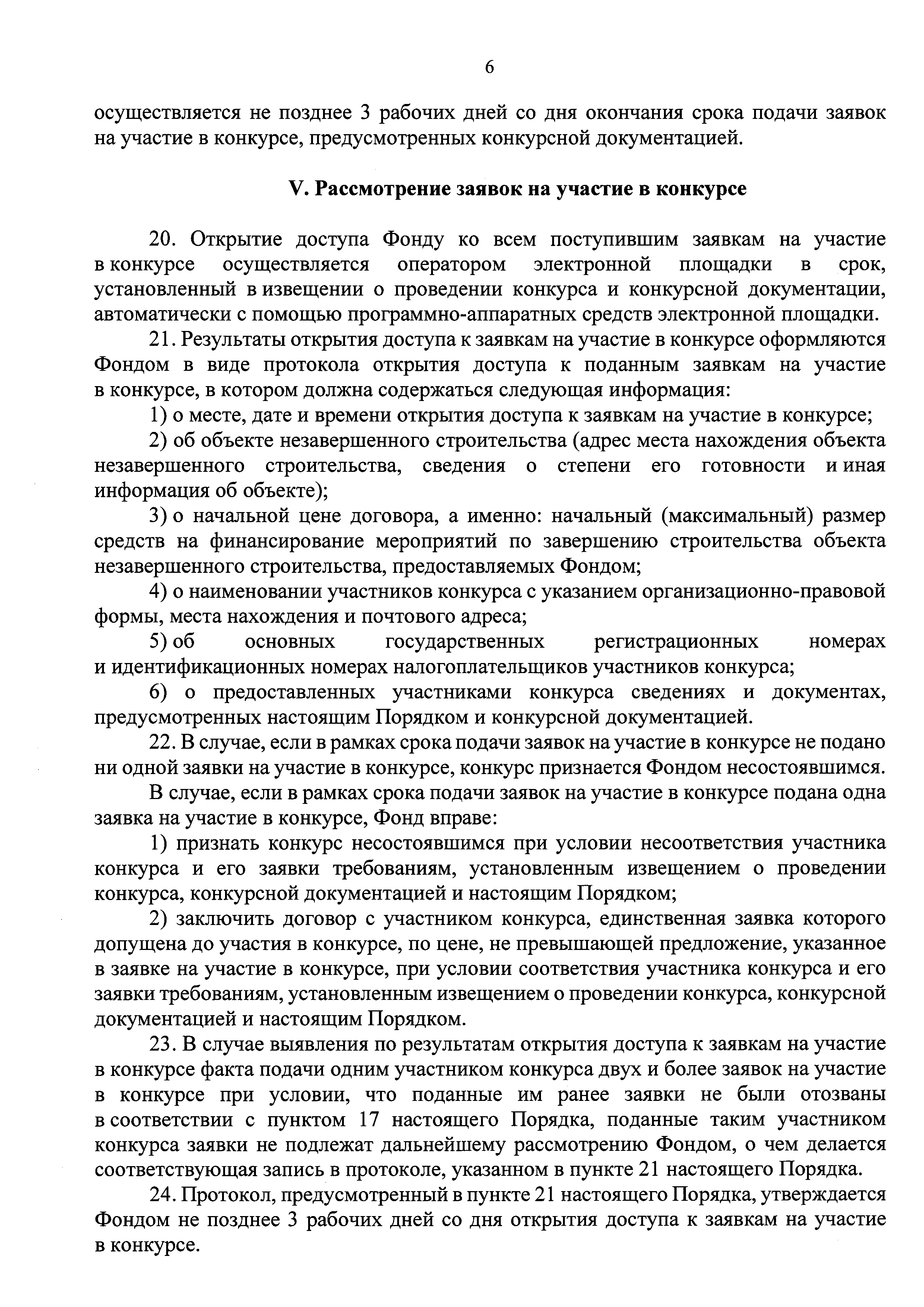 6

осуществляется не позднее 3 рабочих дней со дня окончания срока подачи заявок на участие в конкурсе, предусмотренных конкурсной документацией.

V. Рассмотрение заявок на участие в конкурсе

20. Открытие доступа Фонду ко всем поступившим заявкам на участие в конкурсе осуществляется оператором электронной площадки в срок, установленный в извещении о проведении конкурса и конкурсной документации, автоматически с помощью программно-аппаратных средств электронной площадки.

21. Результаты открытия доступа к заявкам на участие в конкурсе оформляются Фондом в виде протокола открытия доступа к поданным заявкам на участие в конкурсе, в котором должна содержаться следующая информация:

1) о месте, дате и времени открытия доступа к заявкам на участие в конкурсе;

2) об объекте незавершенного строительства (адрес места нахождения объекта незавершенного строительства, сведения о степени его готовности и иная информация об объекте);

3) о начальной цене договора, а именно: начальный (максимальный) размер средств на финансирование мероприятий по завершению строительства объекта незавершенного строительства, предоставляемых Фондом;

4) о наименовании участников конкурса с указанием организационно-правовой формы, места нахождения и почтового адреса;

5) об основных государственных регистрационных номерах и идентификационных номерах налогоплательщиков участников конкурса;

6) о предоставленных участниками конкурса сведениях и документах, предусмотренных настоящим Порядком и конкурсной документацией.

22. В случае, если в рамках срока подачи заявок на участие в конкурсе не подано ни одной заявки на участие в конкурсе, конкурс признается Фондом несостоявшимся.

В случае, если в рамках срока подачи заявок на участие в конкурсе подана одна заявка на участие в конкурсе, Фонд вправе:

1) признать конкурс несостоявшимся при условии несоответствия участника конкурса и его заявки требованиям, установленным извещением о проведении конкурса, конкурсной документацией и настоящим Порядком;

2) заключить договор с участником конкурса, единственная заявка которого допущена до участия в конкурсе, по цене, не превышающей предложение, указанное в заявке на участие в конкурсе, при условии соответствия участника конкурса и его заявки требованиям, установленным извещением о проведении конкурса, конкурсной документацией и настоящим Порядком.

23. В случае выявления по результатам открытия доступа к заявкам на участие в конкурсе факта подачи одним участником конкурса двух и более заявок на участие в конкурсе при условии, что поданные им ранее заявки не были отозваны в соответствии с пунктом 17 настоящего Порядка, поданные таким участником конкурса заявки не подлежат дальнейшему рассмотрению Фондом, о чем делается соответствующая запись в протоколе, указанном в пункте 21 настоящего Порядка.

24. Протокол, предусмотренный в пункте 21 настоящего Порядка, утверждается Фондом не позднее 3 рабочих дней со дня открытия доступа к заявкам на участие в конкурсе.